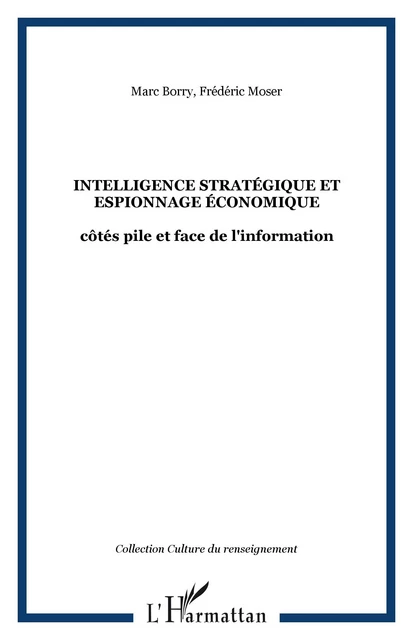 Marc Borry, Frédéric Moser

INTELLIGENCE STRATÉGIQUE ET ESPIONNAGE ÉCONOMIQUE

côtés pile et face de l'information

Collection Culture du renseignement

L'Harmattan